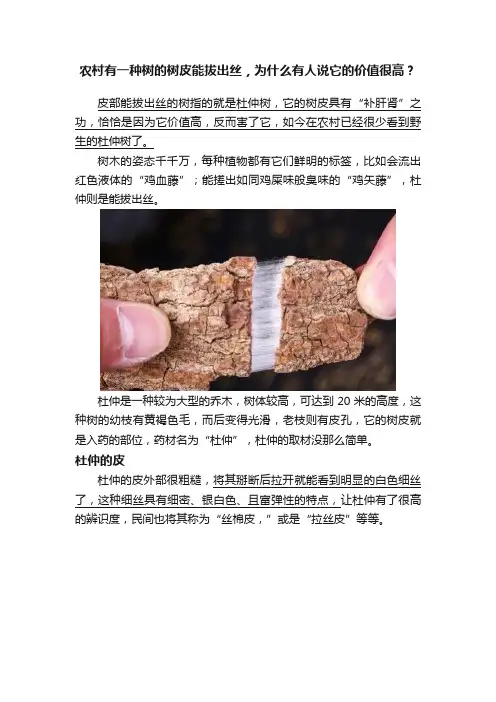 农村有一种树的树皮能拔出丝，为什么有人说它的价值很高？

皮部能拔出丝的树指的就是杜仲树，它的树皮具有“补肝肾”之功，恰恰是因为它价值高，反而害了它，如今在农村已经很少看到野生的杜仲树了。

树木的姿态千千万，每种植物都有它们鲜明的标签，比如会流出红色液体的“鸡血藤”；能搓出如同鸡屎味般臭味的“鸡矢藤”，杜仲则是能拔出丝。

杜仲是一种较为大型的乔木，树体较高，可达到20米的高度，这种树的幼枝有黄褐色毛，而后变得光滑，老枝则有皮孔，它的树皮就是入药的部位，药材名为“杜仲”，杜仲的取材没那么简单。

杜仲的皮

杜仲的皮外部很粗糙，将其掰断后拉开就能看到明显的白色细丝了，这种细丝具有细密、银白色、且富弹性的特点，让杜仲有了很高的辨识度，民间也将其称为“丝棉皮，”或是“拉丝皮”等等。